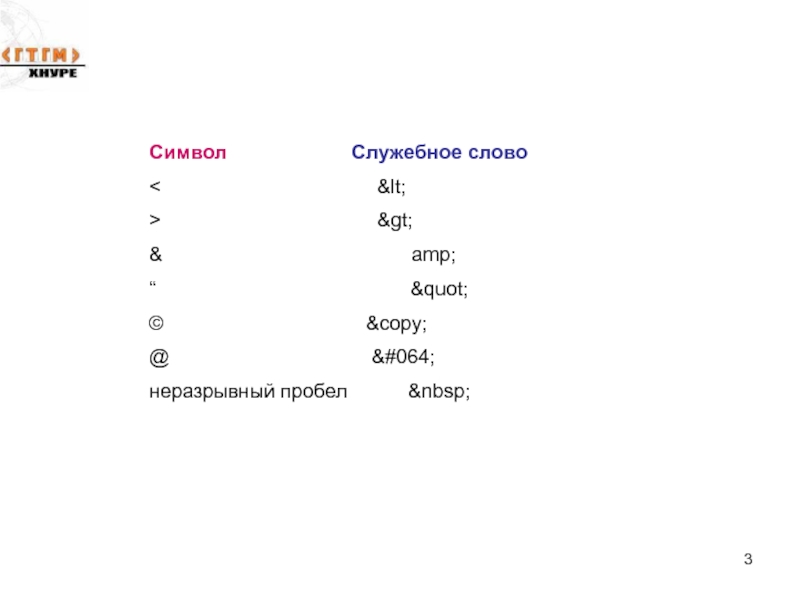 ‹ГТГМ›
ХНУРЕ

| Символ | Служебное слово |
|---|---|
| < | &lt; |
| > | &gt; |
| & | amp; |
| “ | &quot; |
| © | &copy; |
| @ | &#064; |
| неразрывный пробел | &nbsp; |

3